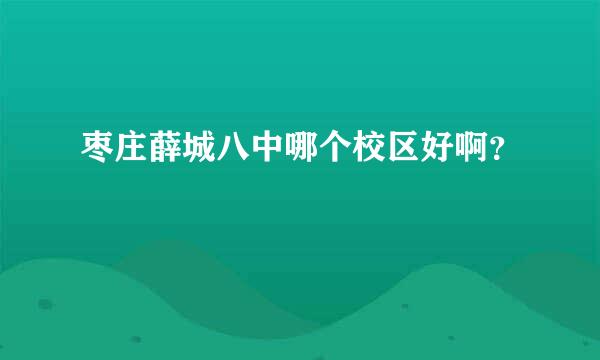 枣庄薛城八中哪个校区好啊？